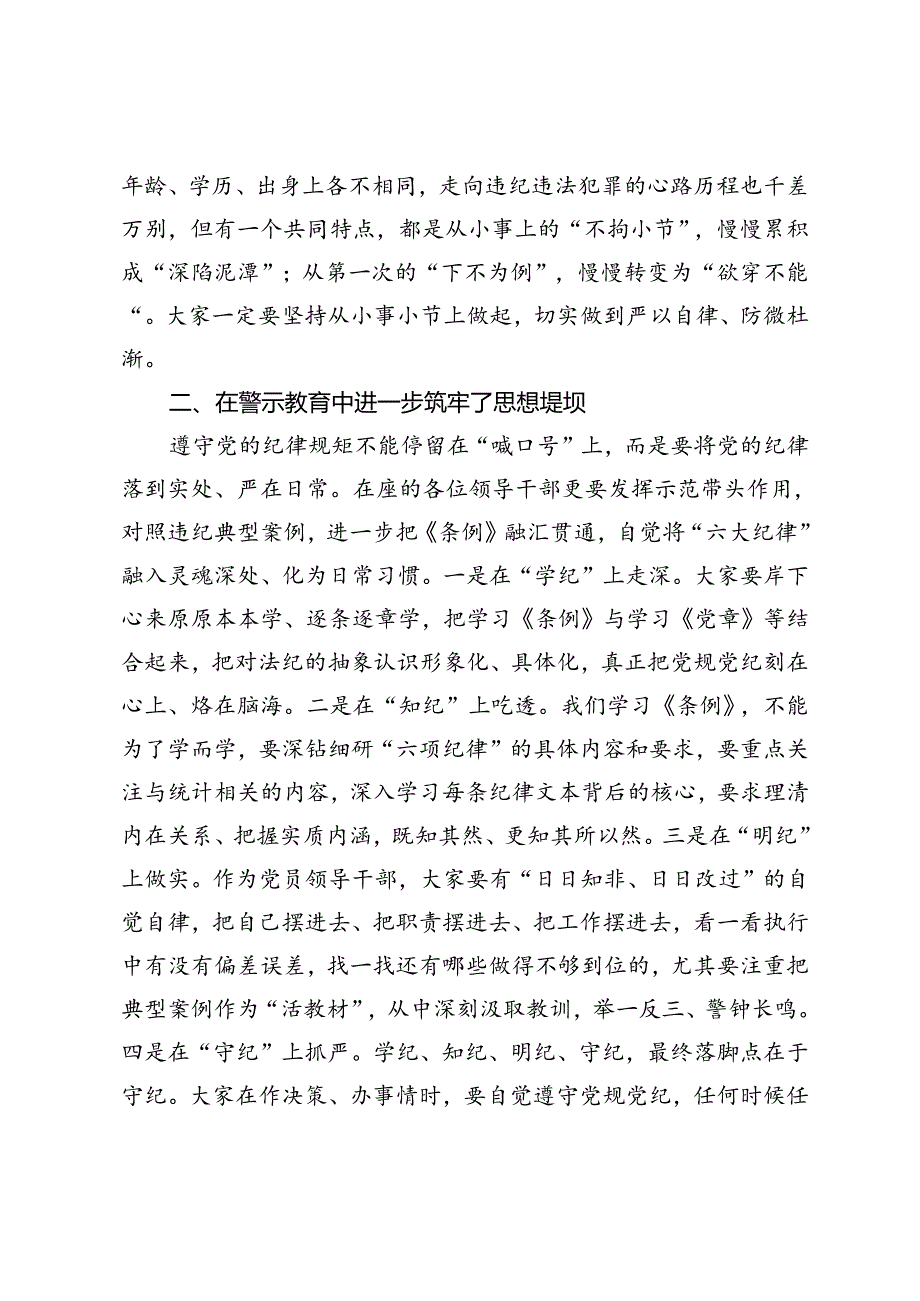 年龄、学历、出身上各不相同，走向违纪违法犯罪的心路历程也千差万别，但有一个共同特点，都是从小事上的“不拘小节”，慢慢累积成“深陷泥潭”；从第一次的“下不为例”，慢慢转变为“欲穿不能“。大家一定要坚持从小事小节上做起，切实做到严以自律、防微杜渐。

二、在警示教育中进一步筑牢了思想堤坝

遵守党的纪律规矩不能停留在“喊口号”上，而是要将党的纪律落到实处、严在日常。在座的各位领导干部更要发挥示范带头作用，对照违纪典型案例，进一步把《条例》融汇贯通，自觉将“六大纪律”融入灵魂深处、化为日常习惯。一是在“学纪”上走深。大家要岸下心来原原本本学、逐条逐章学，把学习《条例》与学习《党章》等结合起来，把对法纪的抽象认识形象化、具体化，真正把党规党纪刻在心上、烙在脑海。二是在“知纪”上吃透。我们学习《条例》，不能为了学而学，要深钻细研“六项纪律”的具体内容和要求，要重点关注与统计相关的内容，深入学习每条纪律文本背后的核心，要求理清内在关系、把握实质内涵，既知其然、更知其所以然。三是在“明纪”上做实。作为党员领导干部，大家要有“日日知非、日日改过”的自觉自律，把自己摆进去、把职责摆进去、把工作摆进去，看一看执行中有没有偏差误差，找一找还有哪些做得不够到位的，尤其要注重把典型案例作为“活教材”，从中深刻汲取教训，举一反三、警钟长鸣。四是在“守纪”上抓严。学纪、知纪、明纪、守纪，最终落脚点在于守纪。大家在作决策、办事情时，要自觉遵守党规党纪，任何时候任